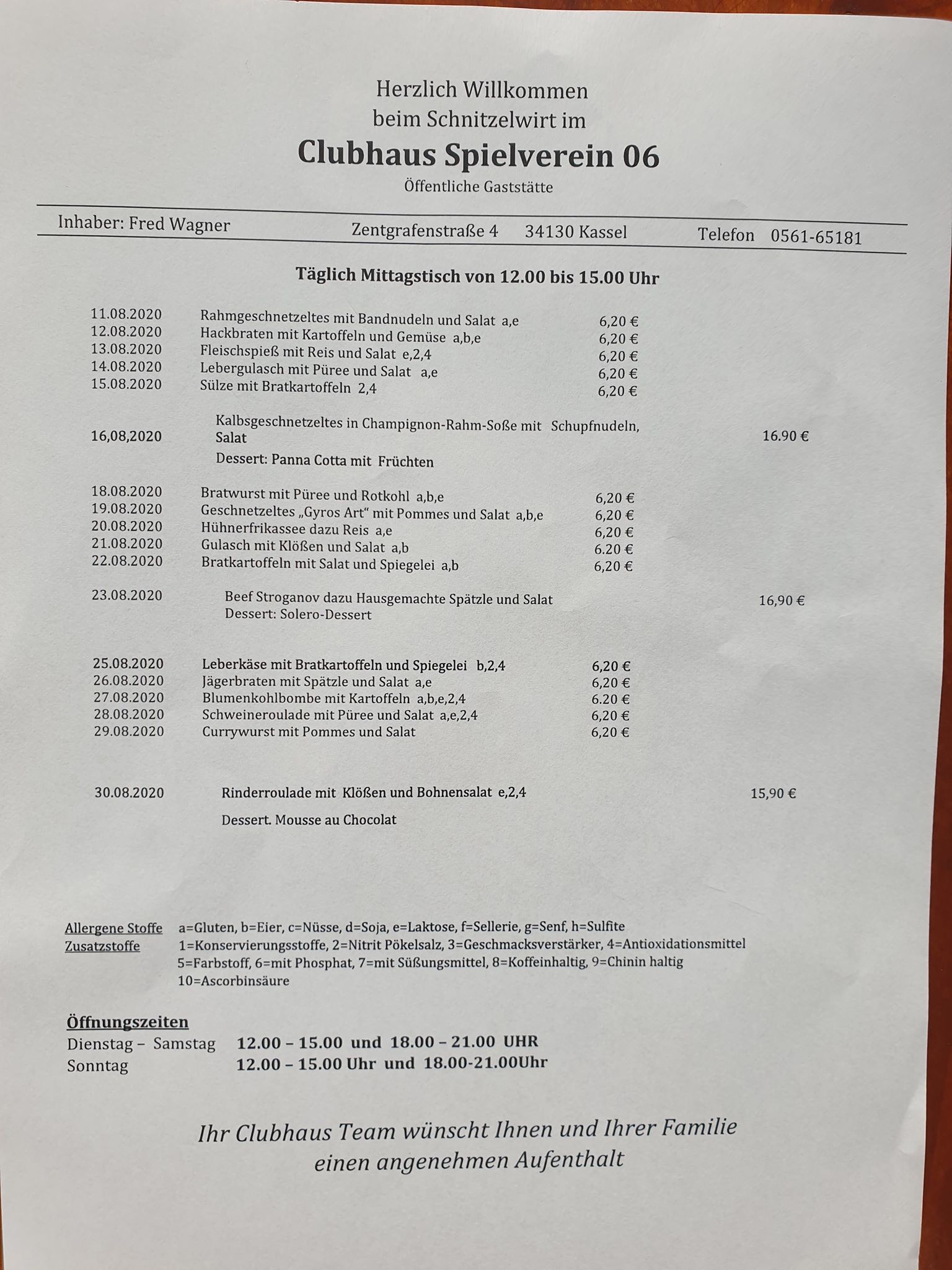 Herzlich Willkommen
beim Schnitzelwirt im
Clubhaus Spielverein 06
Öffentliche Gaststätte

Inhaber: Fred Wagner Zentgrafenstraße 4 34130 Kassel Telefon 0561-65181

Täglich Mittagstisch von 12.00 bis 15.00 Uhr

11.08.2020 Rahmgeschnetzeltes mit Bandnudeln und Salat a,e 6,20 €
12.08.2020 Hackbraten mit Kartoffeln und Gemüse a,b,e 6,20 €
13.08.2020 Fleischspieß mit Reis und Salat e,2,4 6,20 €
14.08.2020 Lebergulasch mit Püree und Salat a,e 6,20 €
15.08.2020 Sülze mit Bratkartoffeln 2,4 6,20 €

16,08,2020 Kalbsgeschnetzeltes in Champignon-Rahm-Soße mit Schupfnudeln, Salat 16.90 €
Dessert: Panna Cotta mit Früchten

18.08.2020 Bratwurst mit Püree und Rotkohl a,b,e 6,20 €
19.08.2020 Geschnetzeltes „Gyros Art“ mit Pommes und Salat a,b,e 6,20 €
20.08.2020 Hühnerfrikassee dazu Reis a,e 6,20 €
21.08.2020 Gulasch mit Klößen und Salat a,b 6.20 €
22.08.2020 Bratkartoffeln mit Salat und Spiegelei a,b 6,20 €

23.08.2020 Beef Stroganov dazu Hausgemachte Spätzle und Salat 16,90 €
Dessert: Solero-Dessert

25.08.2020 Leberkäse mit Bratkartoffeln und Spiegelei b,2,4 6,20 €
26.08.2020 Jägerbraten mit Spätzle und Salat a,e 6,20 €
27.08.2020 Blumenkohlbombe mit Kartoffeln a,b,e,2,4 6.20 €
28.08.2020 Schweineroulade mit Püree und Salat a,e,2,4 6,20 €
29.08.2020 Currywurst mit Pommes und Salat 6,20 €

30.08.2020 Rinderroulade mit Klößen und Bohnensalat e,2,4 15,90 €
Dessert. Mousse au Chocolat

Allergene Stoffe a=Gluten, b=Eier, c=Nüsse, d=Soja, e=Laktose, f=Sellerie, g=Senf, h=Sulfite
Zusatzstoffe 1=Konservierungsstoffe, 2=Nitrit Pökelsalz, 3=Geschmacksverstärker, 4=Antioxidationsmittel 5=Farbstoff, 6=mit Phosphat, 7=mit Süßungsmittel, 8=Koffeinhaltig, 9=Chinin haltig 10=Ascorbinsäure

Öffnungszeiten
Dienstag – Samstag 12.00 – 15.00 und 18.00 – 21.00 UHR
Sonntag 12.00 – 15.00 Uhr und 18.00-21.00Uhr

Ihr Clubhaus Team wünscht Ihnen und Ihrer Familie einen angenehmen Aufenthalt